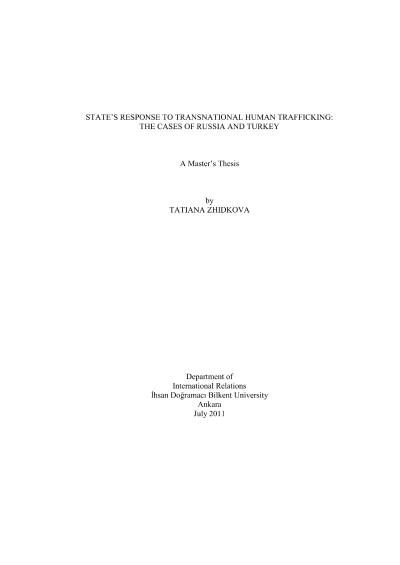 STATE'S RESPONSE TO TRANSNATIONAL HUMAN TRAFFICKING:
THE CASES OF RUSSIA AND TURKEY

A Master's Thesis

by
TATIANA ZHIDKOVA

Department of
International Relations
İhsan Doğramacı Bilkent University
Ankara
July 2011